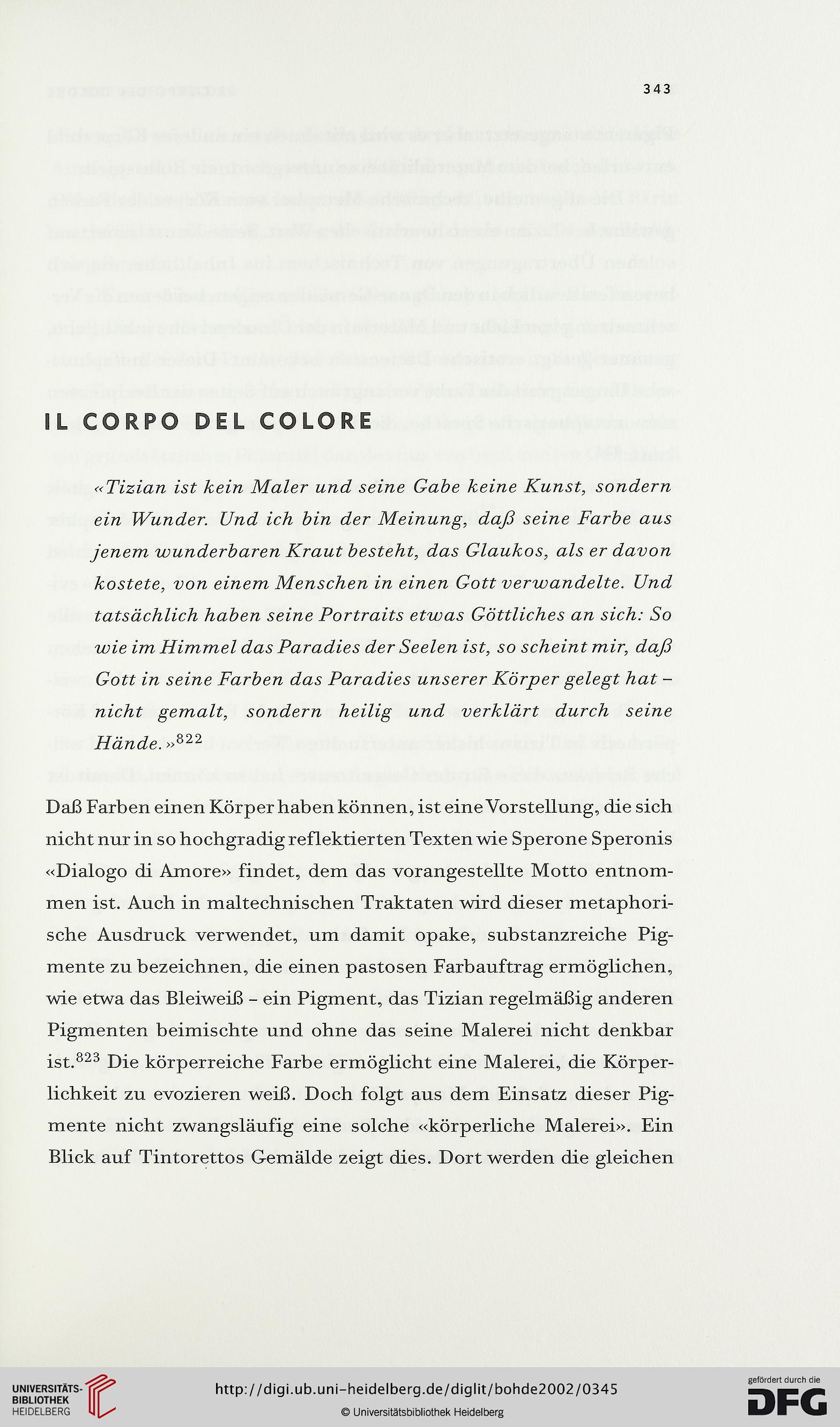 343

IL CORPO DEL COLORE

«Tizian ist kein Maler und seine Gabe keine Kunst, sondern ein Wunder. Und ich bin der Meinung, daß seine Farbe aus jenem wunderbaren Kraut besteht, das Glaukos, als er davon kostete, von einem Menschen in einen Gott verwandelte. Und tatsächlich haben seine Portraits etwas Göttliches an sich: So wie im Himmel das Paradies der Seelen ist, so scheint mir, daß Gott in seine Farben das Paradies unserer Körper gelegt hat – nicht gemalt, sondern heilig und verklärt durch seine Hände.»$^{822}$

Daß Farben einen Körper haben können, ist eine Vorstellung, die sich nicht nur in so hochgradig reflektierten Texten wie Sperone Speronis «Dialogo di Amore» findet, dem das vorangestellte Motto entnommen ist. Auch in maltechnischen Traktaten wird dieser metaphorische Ausdruck verwendet, um damit opake, substanzreiche Pigmente zu bezeichnen, die einen pastosen Farbauftrag ermöglichen, wie etwa das Bleiweiß – ein Pigment, das Tizian regelmäßig anderen Pigmenten beimischte und ohne das seine Malerei nicht denkbar ist.$^{823}$ Die körperreiche Farbe ermöglicht eine Malerei, die Körperlichkeit zu evozieren weiß. Doch folgt aus dem Einsatz dieser Pigmente nicht zwangsläufig eine solche «körperliche Malerei». Ein Blick auf Tintorettos Gemälde zeigt dies. Dort werden die gleichen

UNIVERSITÄTS-BIBLIOTHEK HEIDELBERG

http://digi.ub.uni-heidelberg.de/diglit/bohde2002/0345

© Universitätsbibliothek Heidelberg

gefördert durch die DFG